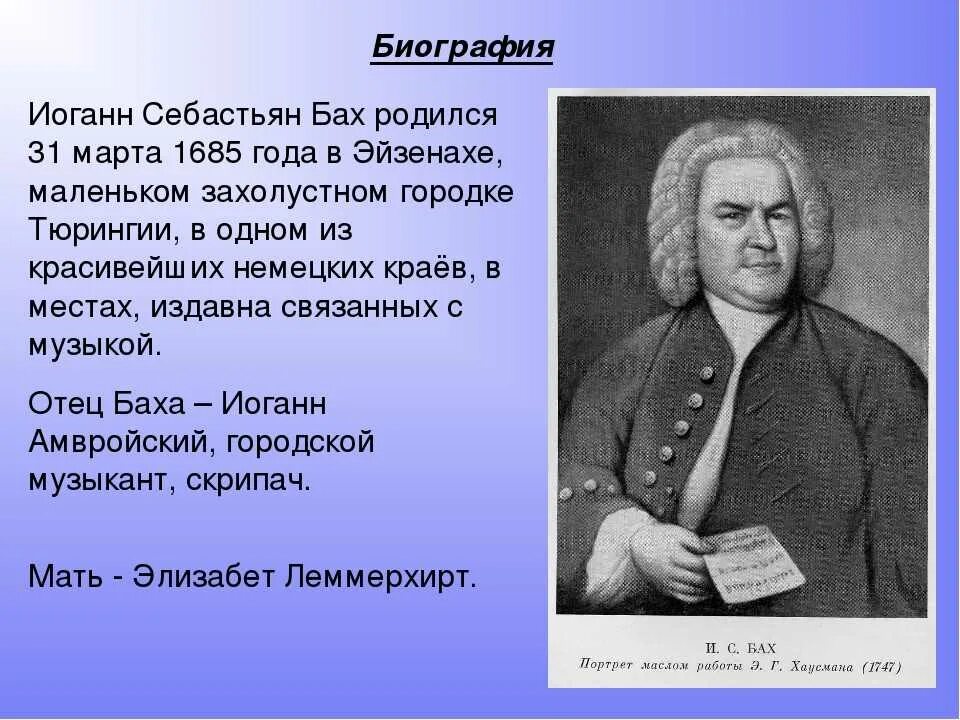 Биография

Иоганн Себастьян Бах родился 31 марта 1685 года в Эйзенахе, маленьком захолустном городке Тюрингии, в одном из красивейших немецких краёв, в местах, издавна связанных с музыкой.

Отец Баха – Иоганн Амвройский, городской музыкант, скрипач.

Мать - Элизабет Леммерхирт.

И. С. БАХ
Портрет маслом работы Э. Г. Хаусмана (1747)